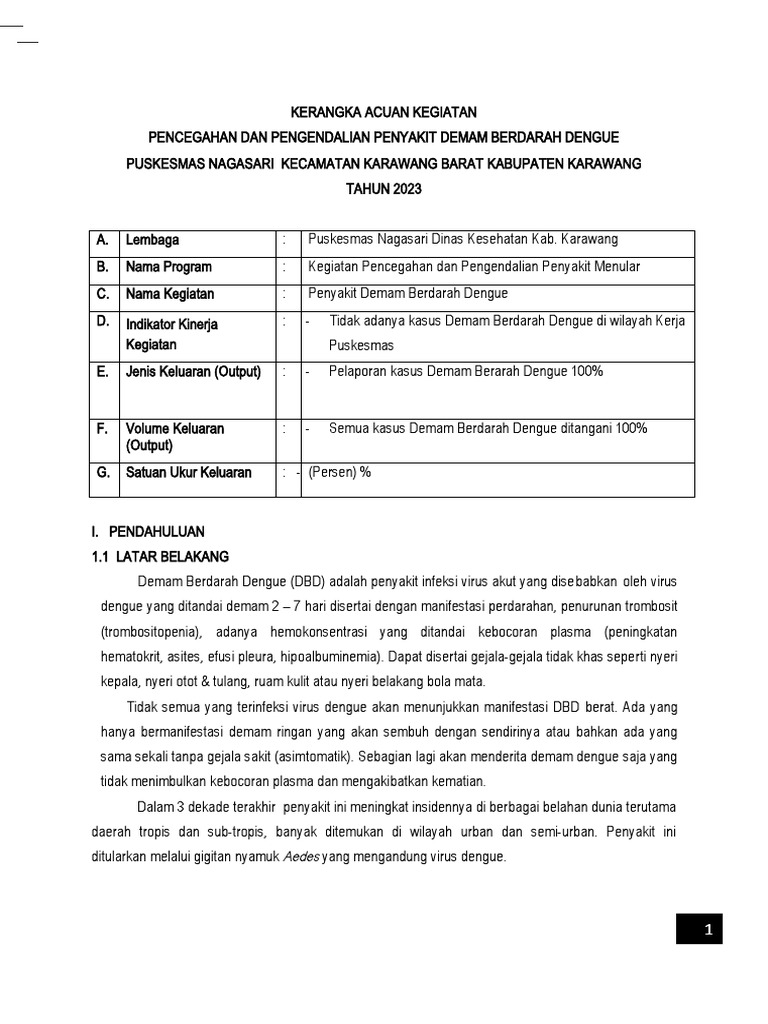 KERANGKA ACUAN KEGIATAN

PENCEGAHAN DAN PENGENDALIAN PENYAKIT DEMAM BERDARAH DENGUE

PUSKESMAS NAGASARI KECAMATAN KARAWANG BARAT KABUPATEN KARAWANG

TAHUN 2023

| A. | Lembaga | : | Puskesmas Nagasari Dinas Kesehatan Kab. Karawang |
|---|---|---|---|
| B. | Nama Program | : | Kegiatan Pencegahan dan Pengendalian Penyakit Menular |
| C. | Nama Kegiatan | : | Penyakit Demam Berdarah Dengue |
| D. | Indikator Kinerja Kegiatan | : | - Tidak adanya kasus Demam Berdarah Dengue di wilayah Kerja Puskesmas |
| E. | Jenis Keluaran (Output) | : | - Pelaporan kasus Demam Berarah Dengue 100% |
| F. | Volume Keluaran (Output) | : | - Semua kasus Demam Berdarah Dengue ditangani 100% |
| G. | Satuan Ukur Keluaran | : | - (Persen) % |

I. PENDAHULUAN

1.1 LATAR BELAKANG

Demam Berdarah Dengue (DBD) adalah penyakit infeksi virus akut yang disebabkan oleh virus dengue yang ditandai demam 2 – 7 hari disertai dengan manifestasi perdarahan, penurunan trombosit (trombositopenia), adanya hemokonsentrasi yang ditandai kebocoran plasma (peningkatan hematokrit, asites, efusi pleura, hipoalbuminemia). Dapat disertai gejala-gejala tidak khas seperti nyeri kepala, nyeri otot & tulang, ruam kulit atau nyeri belakang bola mata.

Tidak semua yang terinfeksi virus dengue akan menunjukkan manifestasi DBD berat. Ada yang hanya bermanifestasi demam ringan yang akan sembuh dengan sendirinya atau bahkan ada yang sama sekali tanpa gejala sakit (asimtomatik). Sebagian lagi akan menderita demam dengue saja yang tidak menimbulkan kebocoran plasma dan mengakibatkan kematian.

Dalam 3 dekade terakhir penyakit ini meningkat insidennya di berbagai belahan dunia terutama daerah tropis dan sub-tropis, banyak ditemukan di wilayah urban dan semi-urban. Penyakit ini ditularkan melalui gigitan nyamuk Aedes yang mengandung virus dengue.

1